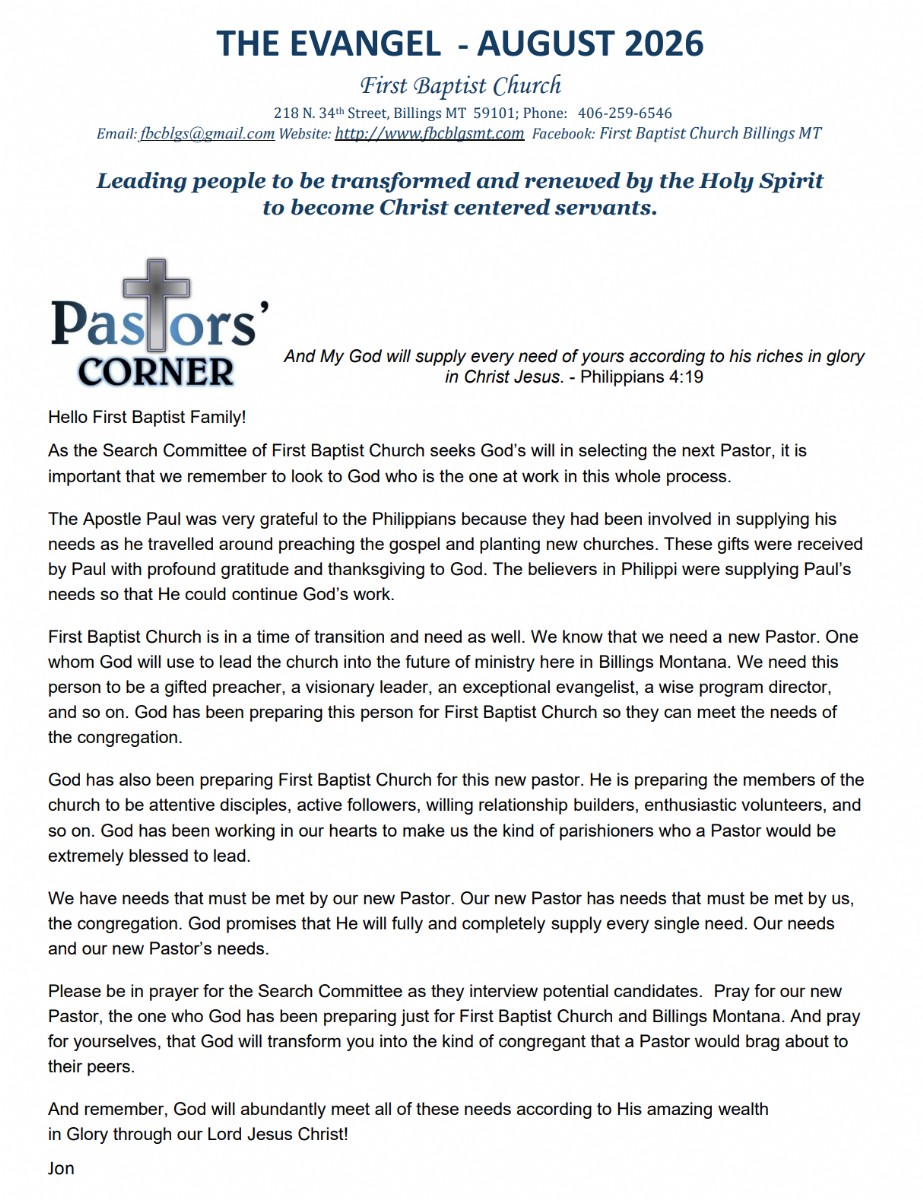 THE EVANGEL - AUGUST 2026

First Baptist Church

218 N. 34th Street, Billings MT 59101; Phone: 406-259-6546

Email: fbcblgs@gmail.com Website: http://www.fbcblgsmt.com Facebook: First Baptist Church Billings MT

Leading people to be transformed and renewed by the Holy Spirit to become Christ centered servants.

Pastors' CORNER

And My God will supply every need of yours according to his riches in glory in Christ Jesus. - Philippians 4:19

Hello First Baptist Family!

As the Search Committee of First Baptist Church seeks God's will in selecting the next Pastor, it is important that we remember to look to God who is the one at work in this whole process.

The Apostle Paul was very grateful to the Philippians because they had been involved in supplying his needs as he travelled around preaching the gospel and planting new churches. These gifts were received by Paul with profound gratitude and thanksgiving to God. The believers in Philippi were supplying Paul's needs so that He could continue God's work.

First Baptist Church is in a time of transition and need as well. We know that we need a new Pastor. One whom God will use to lead the church into the future of ministry here in Billings Montana. We need this person to be a gifted preacher, a visionary leader, an exceptional evangelist, a wise program director, and so on. God has been preparing this person for First Baptist Church so they can meet the needs of the congregation.

God has also been preparing First Baptist Church for this new pastor. He is preparing the members of the church to be attentive disciples, active followers, willing relationship builders, enthusiastic volunteers, and so on. God has been working in our hearts to make us the kind of parishioners who a Pastor would be extremely blessed to lead.

We have needs that must be met by our new Pastor. Our new Pastor has needs that must be met by us, the congregation. God promises that He will fully and completely supply every single need. Our needs and our new Pastor's needs.

Please be in prayer for the Search Committee as they interview potential candidates. Pray for our new Pastor, the one who God has been preparing just for First Baptist Church and Billings Montana. And pray for yourselves, that God will transform you into the kind of congregant that a Pastor would brag about to their peers.

And remember, God will abundantly meet all of these needs according to His amazing wealth in Glory through our Lord Jesus Christ!

Jon